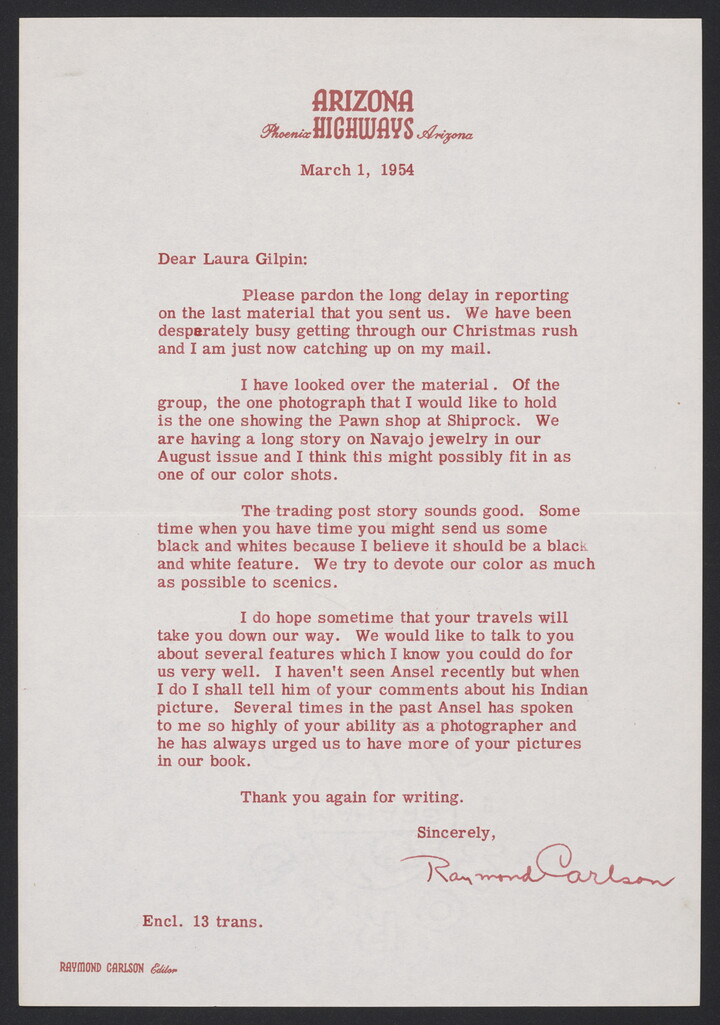 ARIZONA
Phoenix HIGHWAYS Arizona

March 1, 1954

Dear Laura Gilpin:

Please pardon the long delay in reporting on the last material that you sent us. We have been desperately busy getting through our Christmas rush and I am just now catching up on my mail.

I have looked over the material. Of the group, the one photograph that I would like to hold is the one showing the Pawn shop at Shiprock. We are having a long story on Navajo jewelry in our August issue and I think this might possibly fit in as one of our color shots.

The trading post story sounds good. Some time when you have time you might send us some black and whites because I believe it should be a black and white feature. We try to devote our color as much as possible to scenics.

I do hope sometime that your travels will take you down our way. We would like to talk to you about several features which I know you could do for us very well. I haven't seen Ansel recently but when I do I shall tell him of your comments about his Indian picture. Several times in the past Ansel has spoken to me so highly of your ability as a photographer and he has always urged us to have more of your pictures in our book.

Thank you again for writing.

Sincerely,

Raymond Carlson

Encl. 13 trans.

RAYMOND CARLSON Editor